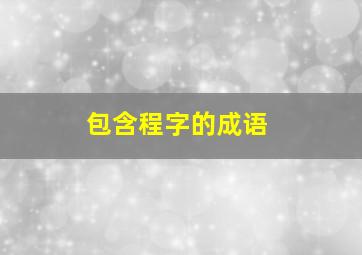 包含程字的成语